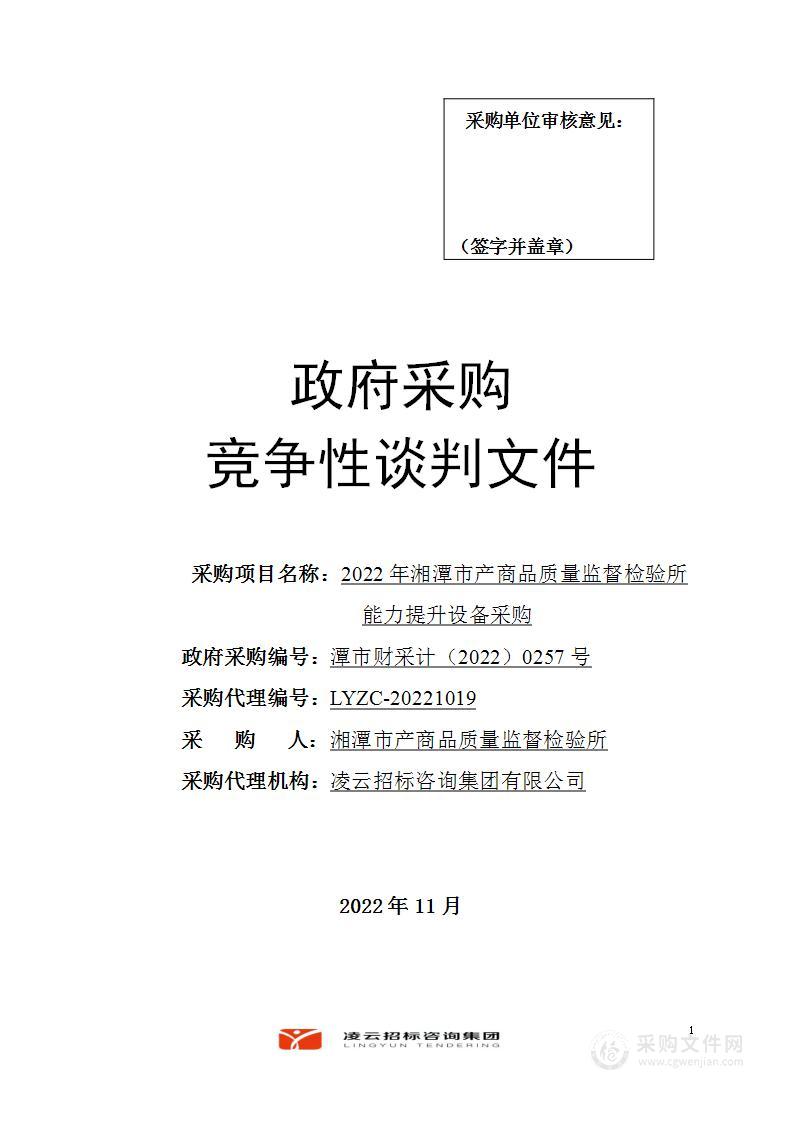 采购单位审核意见：

（签字并盖章）

政府采购
竞争性谈判文件

采购项目名称：2022 年湘潭市产商品质量监督检验所能力提升设备采购

政府采购编号：潭市财采计（2022）0257 号

采购代理编号：LYZC-20221019

采　购　人：湘潭市产商品质量监督检验所

采购代理机构：凌云招标咨询集团有限公司

2022 年 11 月

凌云招标咨询集团
LINGYUN TENDERING

1

采购文件网
www.cgwenjian.com